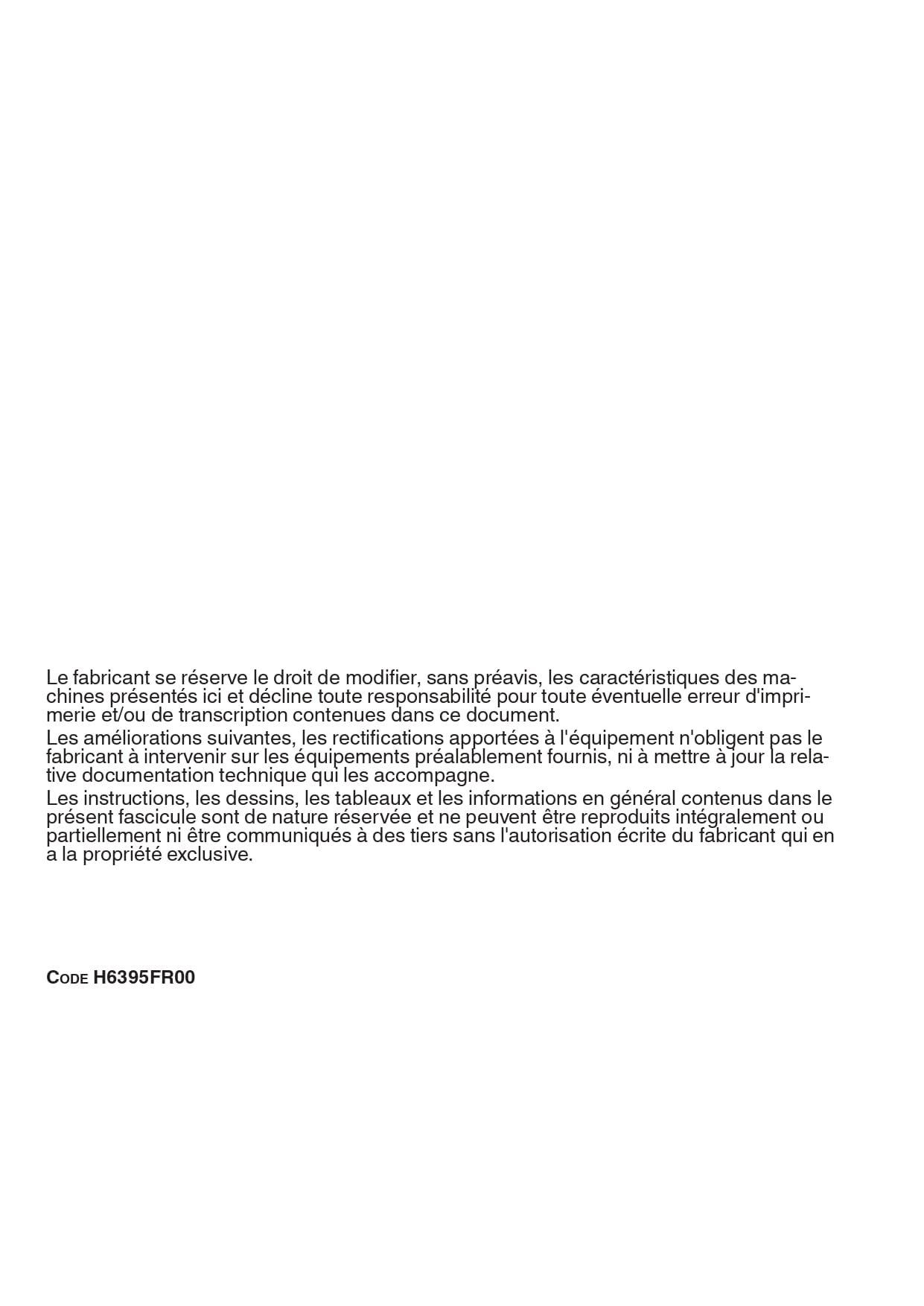 Le fabricant se réserve le droit de modifier, sans préavis, les caractéristiques des machines présentés ici et décline toute responsabilité pour toute éventuelle erreur d'imprimerie et/ou de transcription contenues dans ce document.
Les améliorations suivantes, les rectifications apportées à l'équipement n'obligent pas le fabricant à intervenir sur les équipements préalablement fournis, ni à mettre à jour la relative documentation technique qui les accompagne.
Les instructions, les dessins, les tableaux et les informations en général contenus dans le présent fascicule sont de nature réservée et ne peuvent être reproduits intégralement ou partiellement ni être communiqués à des tiers sans l'autorisation écrite du fabricant qui en a la propriété exclusive.

CODE H6395FR00